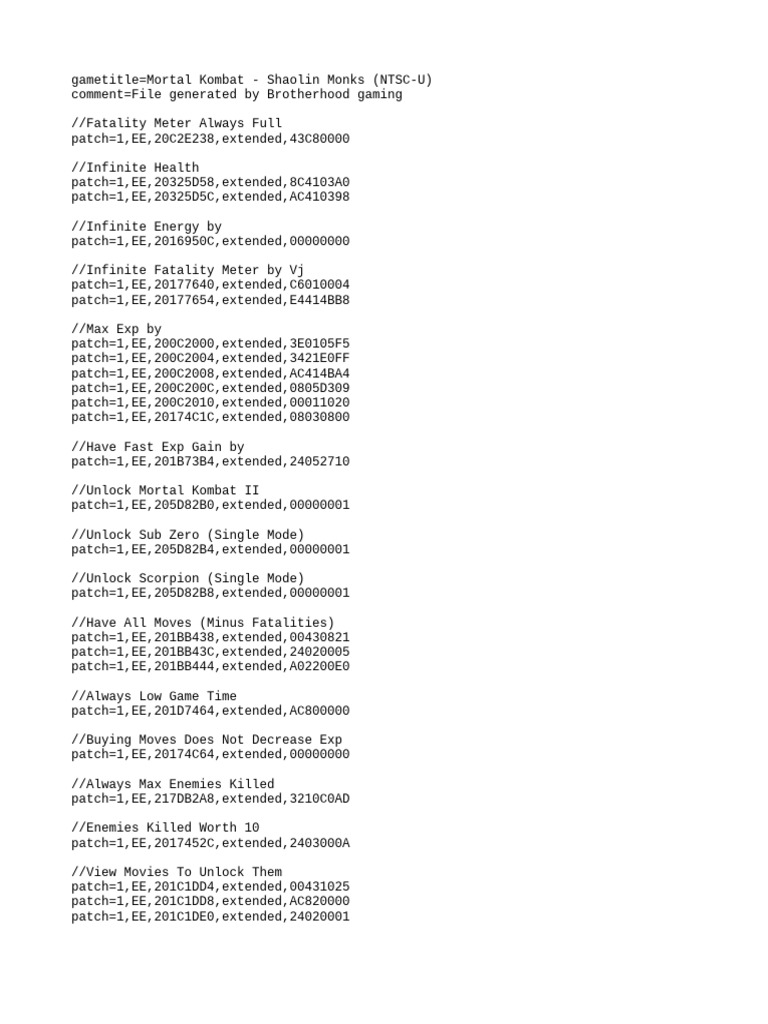 gametitle=Mortal Kombat - Shaolin Monks (NTSC-U)
comment=File generated by Brotherhood gaming

//Fatality Meter Always Full
patch=1,EE,20C2E238,extended,43C80000

//Infinite Health
patch=1,EE,20325D58,extended,8C4103A0
patch=1,EE,20325D5C,extended,AC410398

//Infinite Energy by
patch=1,EE,2016950C,extended,00000000

//Infinite Fatality Meter by Vj
patch=1,EE,20177640,extended,C6010004
patch=1,EE,20177654,extended,E4414BB8

//Max Exp by
patch=1,EE,200C2000,extended,3E0105F5
patch=1,EE,200C2004,extended,3421E0FF
patch=1,EE,200C2008,extended,AC414BA4
patch=1,EE,200C200C,extended,0805D309
patch=1,EE,200C2010,extended,00011020
patch=1,EE,20174C1C,extended,08030800

//Have Fast Exp Gain by
patch=1,EE,201B73B4,extended,24052710

//Unlock Mortal Kombat II
patch=1,EE,205D82B0,extended,00000001

//Unlock Sub Zero (Single Mode)
patch=1,EE,205D82B4,extended,00000001

//Unlock Scorpion (Single Mode)
patch=1,EE,205D82B8,extended,00000001

//Have All Moves (Minus Fatalities)
patch=1,EE,201BB438,extended,00430821
patch=1,EE,201BB43C,extended,24020005
patch=1,EE,201BB444,extended,A02200E0

//Always Low Game Time
patch=1,EE,201D7464,extended,AC800000

//Buying Moves Does Not Decrease Exp
patch=1,EE,20174C64,extended,00000000

//Always Max Enemies Killed
patch=1,EE,217DB2A8,extended,3210C0AD

//Enemies Killed Worth 10
patch=1,EE,2017452C,extended,2403000A

//View Movies To Unlock Them
patch=1,EE,201C1DD4,extended,00431025
patch=1,EE,201C1DD8,extended,AC820000
patch=1,EE,201C1DE0,extended,24020001